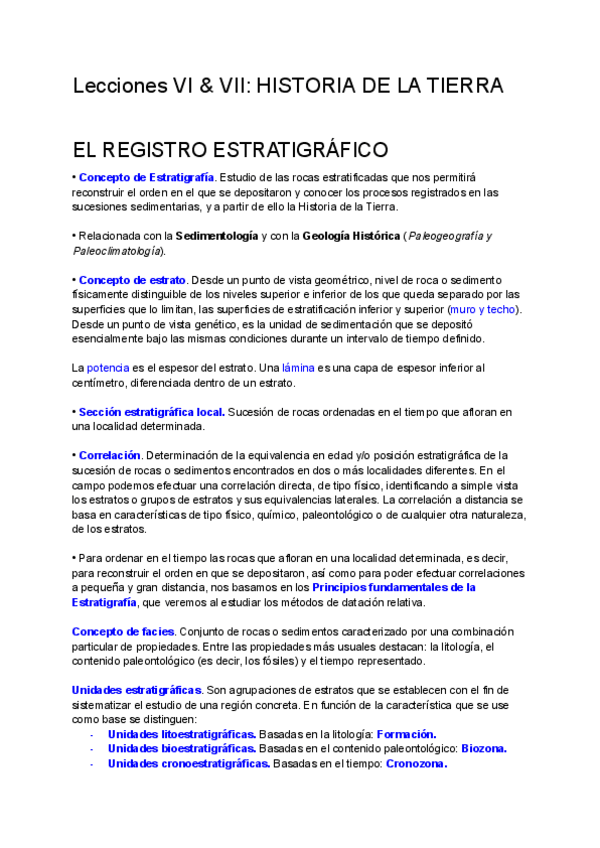 Lecciones VI & VII: HISTORIA DE LA TIERRA

EL REGISTRO ESTRATIGRÁFICO

• Concepto de Estratigrafía. Estudio de las rocas estratificadas que nos permitirá reconstruir el orden en el que se depositaron y conocer los procesos registrados en las sucesiones sedimentarias, y a partir de ello la Historia de la Tierra.

• Relacionada con la Sedimentología y con la Geología Histórica (Paleogeografía y Paleoclimatología).

• Concepto de estrato. Desde un punto de vista geométrico, nivel de roca o sedimento físicamente distinguible de los niveles superior e inferior de los que queda separado por las superficies que lo limitan, las superficies de estratificación inferior y superior (muro y techo). Desde un punto de vista genético, es la unidad de sedimentación que se depositó esencialmente bajo las mismas condiciones durante un intervalo de tiempo definido.

La potencia es el espesor del estrato. Una lámina es una capa de espesor inferior al centímetro, diferenciada dentro de un estrato.

• Sección estratigráfica local. Sucesión de rocas ordenadas en el tiempo que afloran en una localidad determinada.

• Correlación. Determinación de la equivalencia en edad y/o posición estratigráfica de la sucesión de rocas o sedimentos encontrados en dos o más localidades diferentes. En el campo podemos efectuar una correlación directa, de tipo físico, identificando a simple vista los estratos o grupos de estratos y sus equivalencias laterales. La correlación a distancia se basa en características de tipo físico, químico, paleontológico o de cualquier otra naturaleza, de los estratos.

• Para ordenar en el tiempo las rocas que afloran en una localidad determinada, es decir, para reconstruir el orden en que se depositaron, así como para poder efectuar correlaciones a pequeña y gran distancia, nos basamos en los Principios fundamentales de la Estratigrafía, que veremos al estudiar los métodos de datación relativa.

Concepto de facies. Conjunto de rocas o sedimentos caracterizado por una combinación particular de propiedades. Entre las propiedades más usuales destacan: la litología, el contenido paleontológico (es decir, los fósiles) y el tiempo representado.

Unidades estratigráficas. Son agrupaciones de estratos que se establecen con el fin de sistematizar el estudio de una región concreta. En función de la característica que se use como base se distinguen:
- Unidades litoestratigráficas. Basadas en la litología: Formación.
- Unidades bioestratigráficas. Basadas en el contenido paleontológico: Biozona.
- Unidades cronoestratigráficas. Basadas en el tiempo: Cronozona.